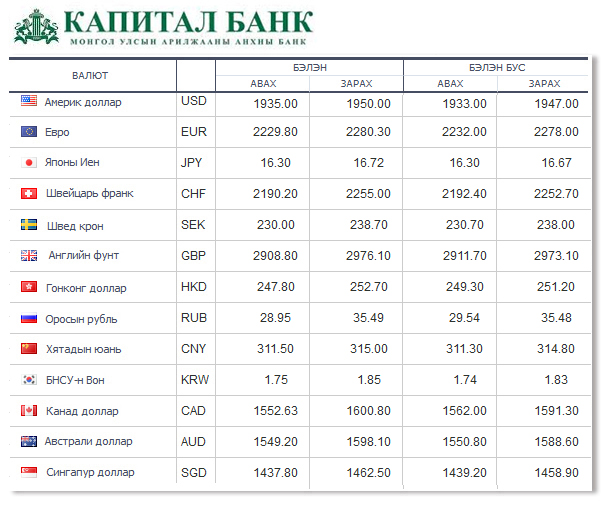 КАПИТАЛ БАНК
МОНГОЛ УЛСЫН АРИЛЖААНЫ АНХНЫ БАНК

| ВАЛЮТ | | БЭЛЭН АВАХ | БЭЛЭН ЗАРАХ | БЭЛЭН БУС АВАХ | БЭЛЭН БУС ЗАРАХ |
|---|---|---|---|---|---|
| Америк доллар | USD | 1935.00 | 1950.00 | 1933.00 | 1947.00 |
| Евро | EUR | 2229.80 | 2280.30 | 2232.00 | 2278.00 |
| Японы Иен | JPY | 16.30 | 16.72 | 16.30 | 16.67 |
| Швейцарь франк | CHF | 2190.20 | 2255.00 | 2192.40 | 2252.70 |
| Швед крон | SEK | 230.00 | 238.70 | 230.70 | 238.00 |
| Английн фунт | GBP | 2908.80 | 2976.10 | 2911.70 | 2973.10 |
| Гонконг доллар | HKD | 247.80 | 252.70 | 249.30 | 251.20 |
| Оросын рубль | RUB | 28.95 | 35.49 | 29.54 | 35.48 |
| Хятадын юань | CNY | 311.50 | 315.00 | 311.30 | 314.80 |
| БНСУ-н Вон | KRW | 1.75 | 1.85 | 1.74 | 1.83 |
| Канад доллар | CAD | 1552.63 | 1600.80 | 1562.00 | 1591.30 |
| Австрали доллар | AUD | 1549.20 | 1598.10 | 1550.80 | 1588.60 |
| Сингапур доллар | SGD | 1437.80 | 1462.50 | 1439.20 | 1458.90 |